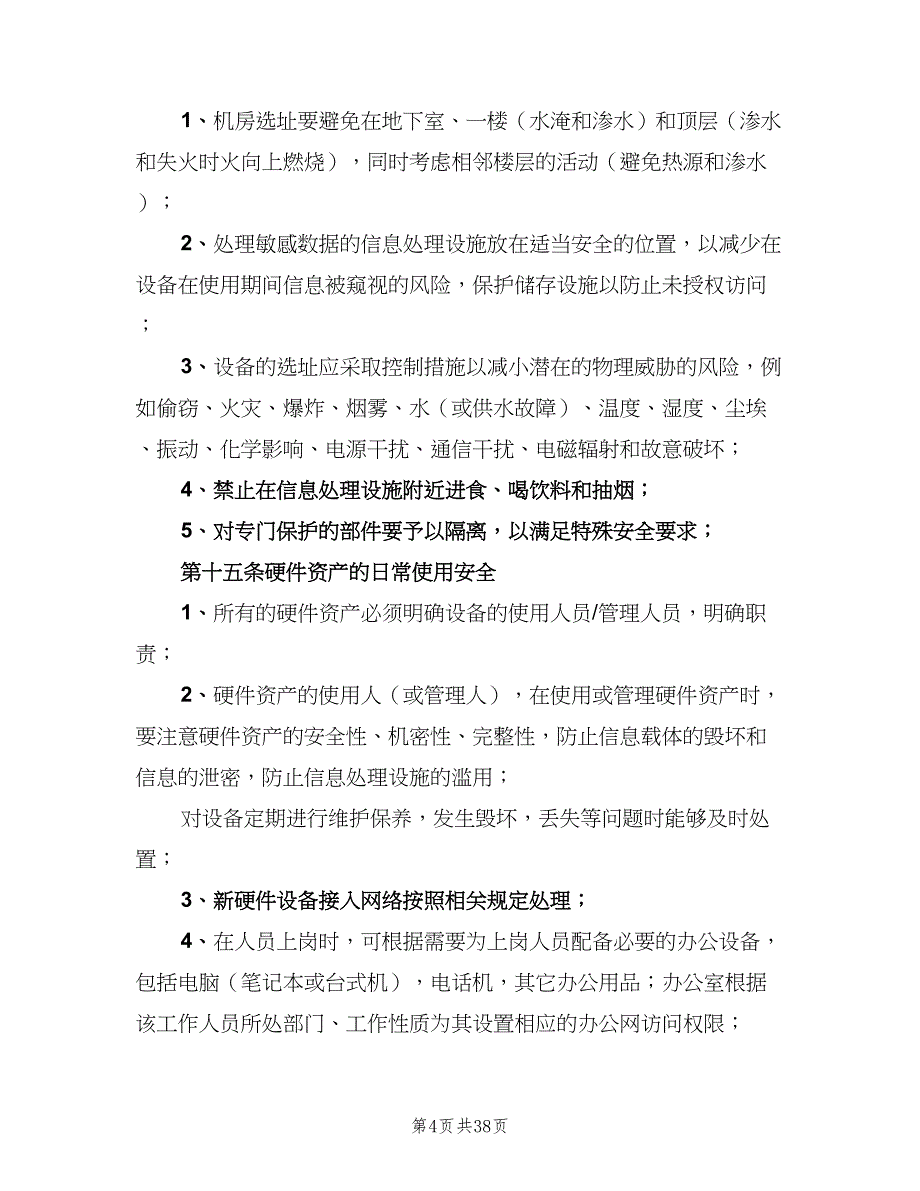 1、机房选址要避免在地下室、一楼（水淹和渗水）和顶层（渗水和失火时火向上燃烧），同时考虑相邻楼层的活动（避免热源和渗水）；

2、处理敏感数据的信息处理设施放在适当安全的位置，以减少在设备在使用期间信息被窥视的风险，保护储存设施以防止未授权访问；

3、设备的选址应采取控制措施以减小潜在的物理威胁的风险，例如偷窃、火灾、爆炸、烟雾、水（或供水故障）、温度、湿度、尘埃、振动、化学影响、电源干扰、通信干扰、电磁辐射和故意破坏；

4、禁止在信息处理设施附近进食、喝饮料和抽烟；

5、对专门保护的部件要予以隔离，以满足特殊安全要求；

第十五条硬件资产的日常使用安全

1、所有的硬件资产必须明确设备的使用人员/管理人员，明确职责；

2、硬件资产的使用人（或管理人），在使用或管理硬件资产时，要注意硬件资产的安全性、机密性、完整性，防止信息载体的毁坏和信息的泄密，防止信息处理设施的滥用；

对设备定期进行维护保养，发生毁坏，丢失等问题时能够及时处置；

3、新硬件设备接入网络按照相关规定处理；

4、在人员上岗时，可根据需要为上岗人员配备必要的办公设备，包括电脑（笔记本或台式机），电话机，其它办公用品；办公室根据该工作人员所处部门、工作性质为其设置相应的办公网访问权限；

第4页 共38页